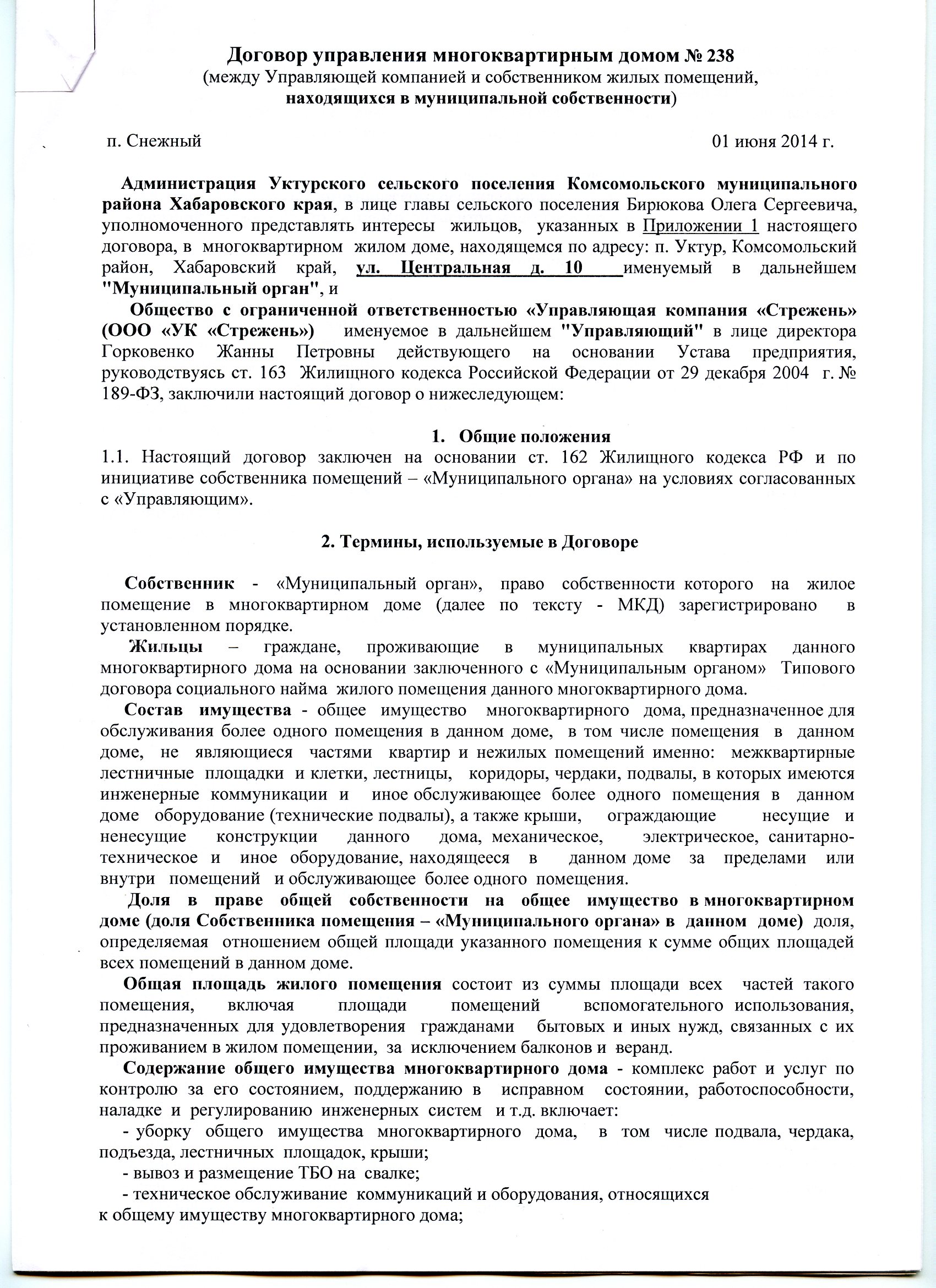 Договор управления многоквартирным домом № 238
(между Управляющей компанией и собственником жилых помещений, находящихся в муниципальной собственности)

п. Снежный 01 июня 2014 г.

Администрация Уктурского сельского поселения Комсомольского муниципального района Хабаровского края, в лице главы сельского поселения Бирюкова Олега Сергеевича, уполномоченного представлять интересы жильцов, указанных в Приложении 1 настоящего договора, в многоквартирном жилом доме, находящемся по адресу: п. Уктур, Комсомольский район, Хабаровский край, ул. Центральная д. 10 именуемый в дальнейшем "Муниципальный орган", и

Общество с ограниченной ответственностью «Управляющая компания «Стрежень» (ООО «УК «Стрежень») именуемое в дальнейшем "Управляющий" в лице директора Горковенко Жанны Петровны действующего на основании Устава предприятия, руководствуясь ст. 163 Жилищного кодекса Российской Федерации от 29 декабря 2004 г. № 189-ФЗ, заключили настоящий договор о нижеследующем:

1. Общие положения
1.1. Настоящий договор заключен на основании ст. 162 Жилищного кодекса РФ и по инициативе собственника помещений – «Муниципального органа» на условиях согласованных с «Управляющим».

2. Термины, используемые в Договоре

Собственник - «Муниципальный орган», право собственности которого на жилое помещение в многоквартирном доме (далее по тексту - МКД) зарегистрировано в установленном порядке.

Жильцы – граждане, проживающие в муниципальных квартирах данного многоквартирного дома на основании заключенного с «Муниципальным органом» Типового договора социального найма жилого помещения данного многоквартирного дома.

Состав имущества - общее имущество многоквартирного дома, предназначенное для обслуживания более одного помещения в данном доме, в том числе помещения в данном доме, не являющиеся частями квартир и нежилых помещений именно: межквартирные лестничные площадки и клетки, лестницы, коридоры, чердаки, подвалы, в которых имеются инженерные коммуникации и иное обслуживающее более одного помещения в данном доме оборудование (технические подвалы), а также крыши, ограждающие несущие и ненесущие конструкции данного дома, механическое, электрическое, санитарно-техническое и иное оборудование, находящееся в данном доме за пределами или внутри помещений и обслуживающее более одного помещения.

Доля в праве общей собственности на общее имущество в многоквартирном доме (доля Собственника помещения – «Муниципального органа» в данном доме) доля, определяемая отношением общей площади указанного помещения к сумме общих площадей всех помещений в данном доме.

Общая площадь жилого помещения состоит из суммы площади всех частей такого помещения, включая площади помещений вспомогательного использования, предназначенных для удовлетворения гражданами бытовых и иных нужд, связанных с их проживанием в жилом помещении, за исключением балконов и веранд.

Содержание общего имущества многоквартирного дома - комплекс работ и услуг по контролю за его состоянием, поддержанию в исправном состоянии, работоспособности, наладке и регулированию инженерных систем и т.д. включает:
- уборку общего имущества многоквартирного дома, в том числе подвала, чердака, подъезда, лестничных площадок, крыши;
- вывоз и размещение ТБО на свалке;
- техническое обслуживание коммуникаций и оборудования, относящихся к общему имуществу многоквартирного дома;